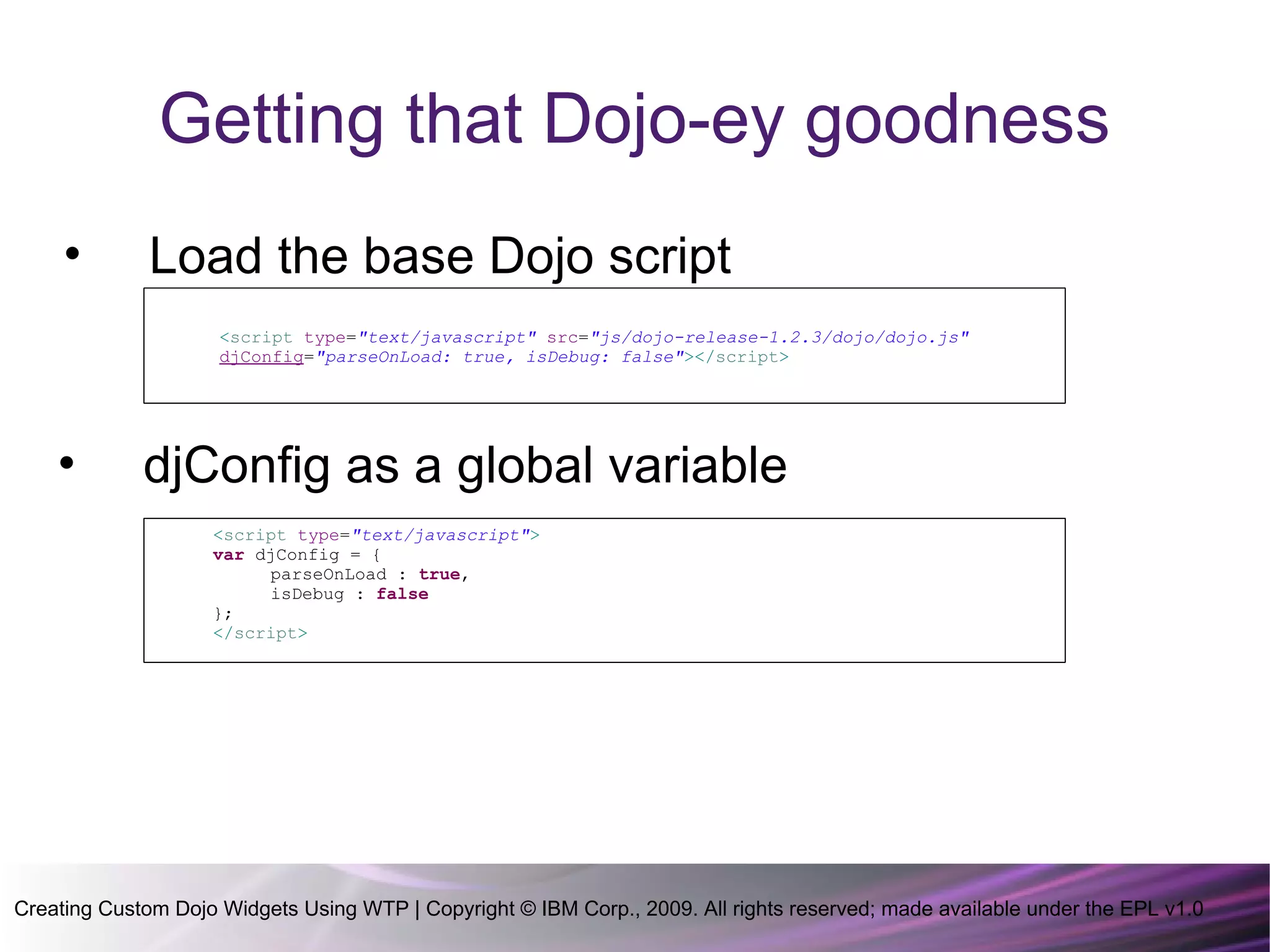 Getting that Dojo-ey goodness

• Load the base Dojo script

<script type="text/javascript" src="js/dojo-release-1.2.3/dojo/dojo.js" djConfig="parseOnLoad: true, isDebug: false"></script>

• djConfig as a global variable

<script type="text/javascript">
var djConfig = {
parseOnLoad : true,
isDebug : false
};
</script>

Creating Custom Dojo Widgets Using WTP | Copyright © IBM Corp., 2009. All rights reserved; made available under the EPL v1.0